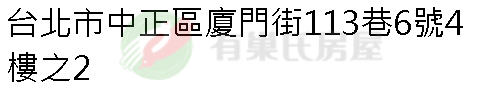 台北市中正區廈門街113巷6號4樓之2

有巢氏房屋